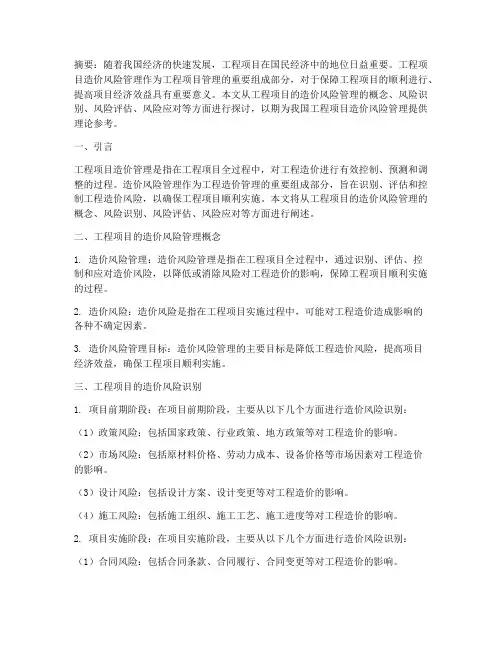 摘要：随着我国经济的快速发展，工程项目在国民经济中的地位日益重要。工程项目造价风险管理作为工程项目管理的重要组成部分，对于保障工程项目的顺利进行、提高项目经济效益具有重要意义。本文从工程项目的造价风险管理的概念、风险识别、风险评估、风险应对等方面进行探讨，以期为我国工程项目造价风险管理提供理论参考。

一、引言

工程项目造价管理是指在工程项目全过程中，对工程造价进行有效控制、预测和调整的过程。造价风险管理作为工程造价管理的重要组成部分，旨在识别、评估和控制工程造价风险，以确保工程项目顺利实施。本文将从工程项目的造价风险管理的概念、风险识别、风险评估、风险应对等方面进行阐述。

二、工程项目的造价风险管理概念

1. 造价风险管理：造价风险管理是指在工程项目全过程中，通过识别、评估、控制和应对造价风险，以降低或消除风险对工程造价的影响，保障工程项目顺利实施的过程。

2. 造价风险：造价风险是指在工程项目实施过程中，可能对工程造价造成影响的各种不确定因素。

3. 造价风险管理目标：造价风险管理的主要目标是降低工程造价风险，提高项目经济效益，确保工程项目顺利实施。

三、工程项目的造价风险识别

1. 项目前期阶段：在项目前期阶段，主要从以下几个方面进行造价风险识别：

（1）政策风险：包括国家政策、行业政策、地方政策等对工程造价的影响。

（2）市场风险：包括原材料价格、劳动力成本、设备价格等市场因素对工程造价的影响。

（3）设计风险：包括设计方案、设计变更等对工程造价的影响。

（4）施工风险：包括施工组织、施工工艺、施工进度等对工程造价的影响。

2. 项目实施阶段：在项目实施阶段，主要从以下几个方面进行造价风险识别：

（1）合同风险：包括合同条款、合同履行、合同变更等对工程造价的影响。